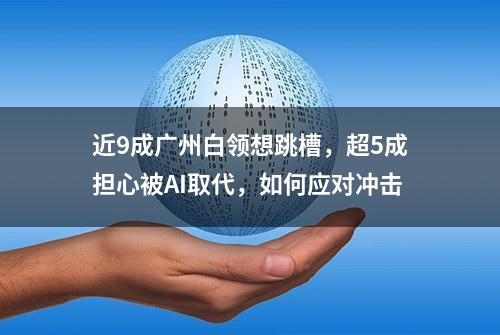 近9成广州白领想跳槽，超5成担心被AI取代，如何应对冲击